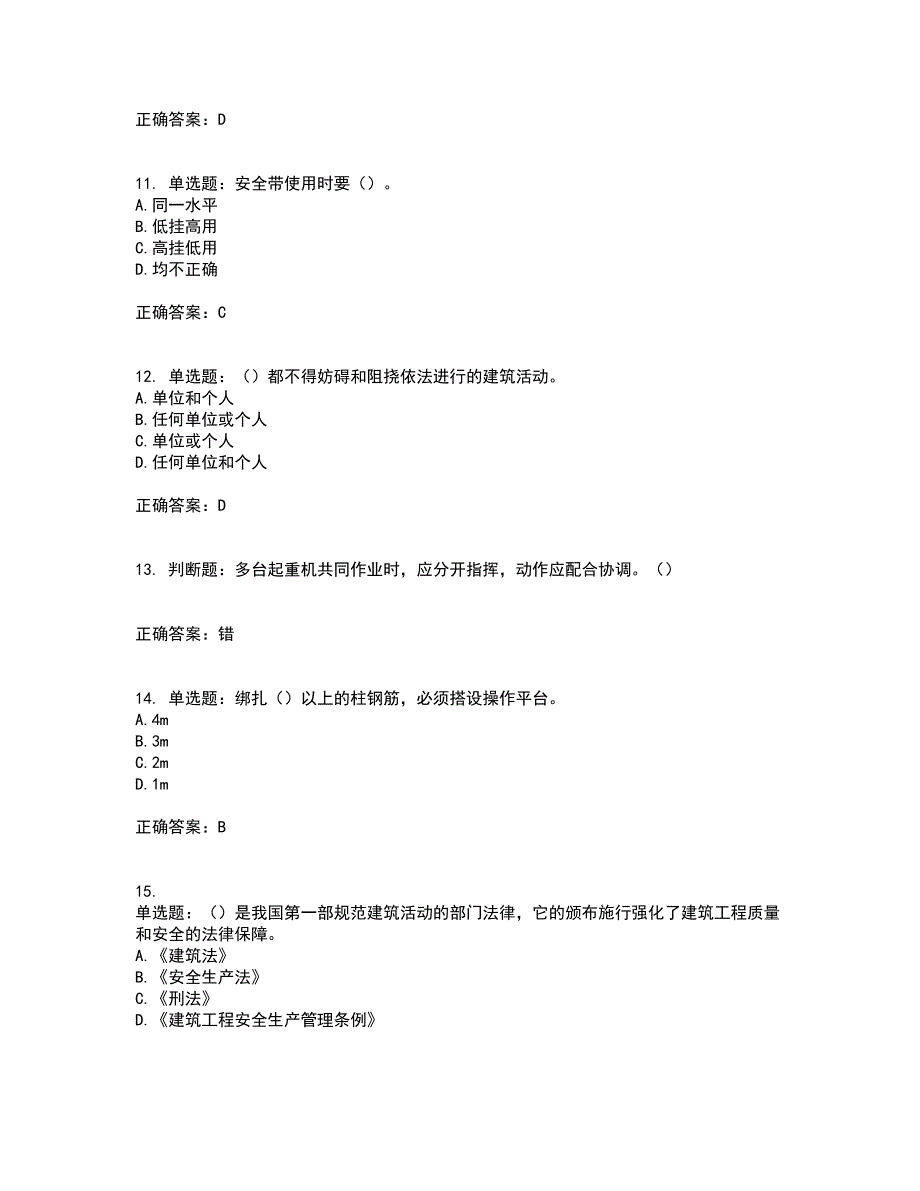 正确答案：D

11. 单选题：安全带使用时要（）。
A.同一水平
B.低挂高用
C.高挂低用
D.均不正确

正确答案：C

12. 单选题：（）都不得妨碍和阻挠依法进行的建筑活动。
A.单位和个人
B.任何单位或个人
C.单位或个人
D.任何单位和个人

正确答案：D

13. 判断题：多台起重机共同作业时，应分开指挥，动作应配合协调。（）

正确答案：错

14. 单选题：绑扎（）以上的柱钢筋，必须搭设操作平台。
A.4m
B.3m
C.2m
D.1m

正确答案：B

15.
单选题：（）是我国第一部规范建筑活动的部门法律，它的颁布施行强化了建筑工程质量和安全的法律保障。
A.《建筑法》
B.《安全生产法》
C.《刑法》
D.《建筑工程安全生产管理条例》